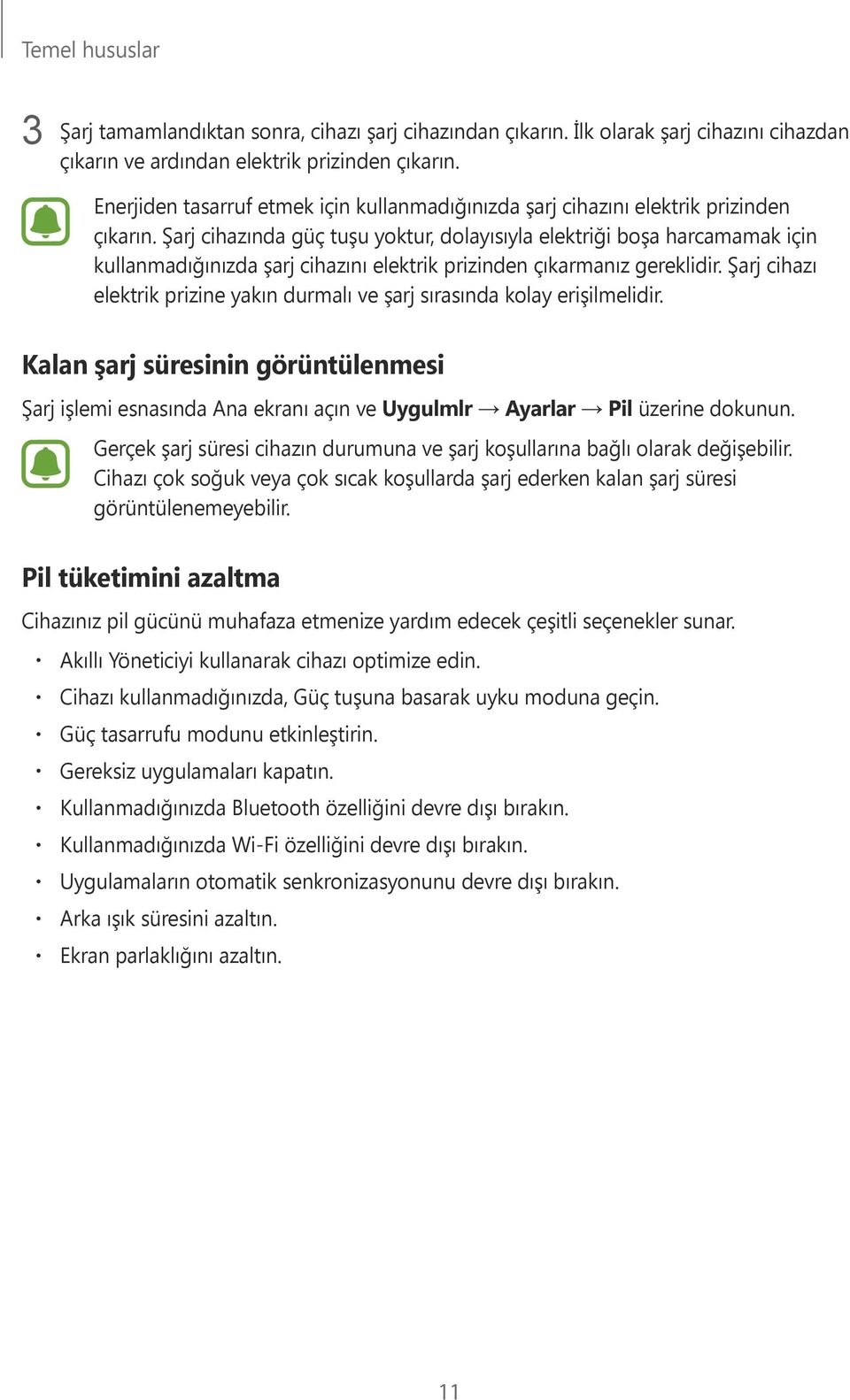 Temel hususlar

3 Şarj tamamlandıktan sonra, cihazı şarj cihazından çıkarın. İlk olarak şarj cihazını cihazdan çıkarın ve ardından elektrik prizinden çıkarın.

Enerjiden tasarruf etmek için kullanmadığınızda şarj cihazını elektrik prizinden çıkarın. Şarj cihazında güç tuşu yoktur, dolayısıyla elektriği boşa harcamamak için kullanmadığınızda şarj cihazını elektrik prizinden çıkarmanız gereklidir. Şarj cihazı elektrik prizine yakın durmalı ve şarj sırasında kolay erişilmelidir.

Kalan şarj süresinin görüntülenmesi

Şarj işlemi esnasında Ana ekranı açın ve Uygulmlr → Ayarlar → Pil üzerine dokunun.

Gerçek şarj süresi cihazın durumuna ve şarj koşullarına bağlı olarak değişebilir. Cihazı çok soğuk veya çok sıcak koşullarda şarj ederken kalan şarj süresi görüntülenemeyebilir.

Pil tüketimini azaltma

Cihazınız pil gücünü muhafaza etmenize yardım edecek çeşitli seçenekler sunar.

• Akıllı Yöneticiyi kullanarak cihazı optimize edin.
• Cihazı kullanmadığınızda, Güç tuşuna basarak uyku moduna geçin.
• Güç tasarrufu modunu etkinleştirin.
• Gereksiz uygulamaları kapatın.
• Kullanmadığınızda Bluetooth özelliğini devre dışı bırakın.
• Kullanmadığınızda Wi-Fi özelliğini devre dışı bırakın.
• Uygulamaların otomatik senkronizasyonunu devre dışı bırakın.
• Arka ışık süresini azaltın.
• Ekran parlaklığını azaltın.

11